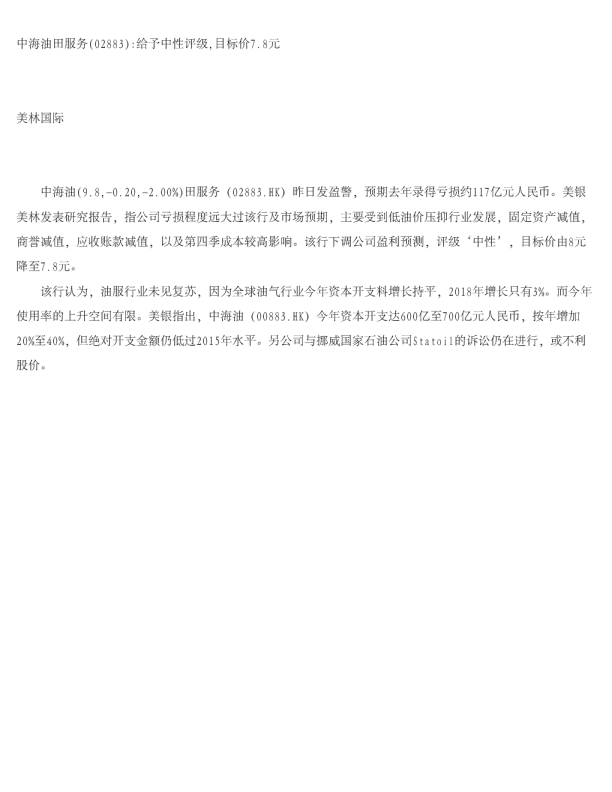 中海油田服务(02883):给予中性评级,目标价7.8元

美林国际

中海油(9.8,-0.20,-2.00%)田服务（02883.HK）昨日发盈警，预期去年录得亏损约117亿元人民币。美银美林发表研究报告，指公司亏损程度远大过该行及市场预期，主要受到低油价压抑行业发展，固定资产减值，商誉减值，应收账款减值，以及第四季成本较高影响。该行下调公司盈利预测，评级‘中性’，目标价由8元降至7.8元。

该行认为，油服行业未见复苏，因为全球油气行业今年资本开支料增长持平，2018年增长只有3%。而今年使用率的上升空间有限。美银指出，中海油（00883.HK）今年资本开支达600亿至700亿元人民币，按年增加20%至40%，但绝对开支金额仍低过2015年水平。另公司与挪威国家石油公司Statoil的诉讼仍在进行，或不利股价。